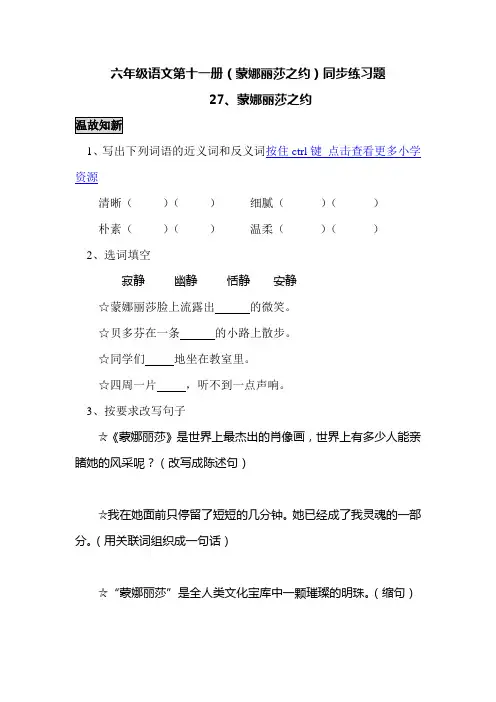 六年级语文第十一册（蒙娜丽莎之约）同步练习题

27、蒙娜丽莎之约

温故知新

1、写出下列词语的近义词和反义词按住 ctrl 键 点击查看更多小学资源

清晰（　　）（　　）　　细腻（　　）（　　）

朴素（　　）（　　）　　温柔（　　）（　　）

2、选词填空

寂静　　幽静　　恬静　　安静

☆蒙娜丽莎脸上流露出______的微笑。

☆贝多芬在一条______的小路上散步。

☆同学们_____地坐在教室里。

☆四周一片_____，听不到一点声响。

3、按要求改写句子

☆《蒙娜丽莎》是世界上最杰出的肖像画，世界上有多少人能亲睹她的风采呢？（改写成陈述句）

☆我在她面前只停留了短短的几分钟。她已经成了我灵魂的一部分。（用关联词组织成一句话）

☆“蒙娜丽莎”是全人类文化宝库中一颗璀璨的明珠。（缩句）